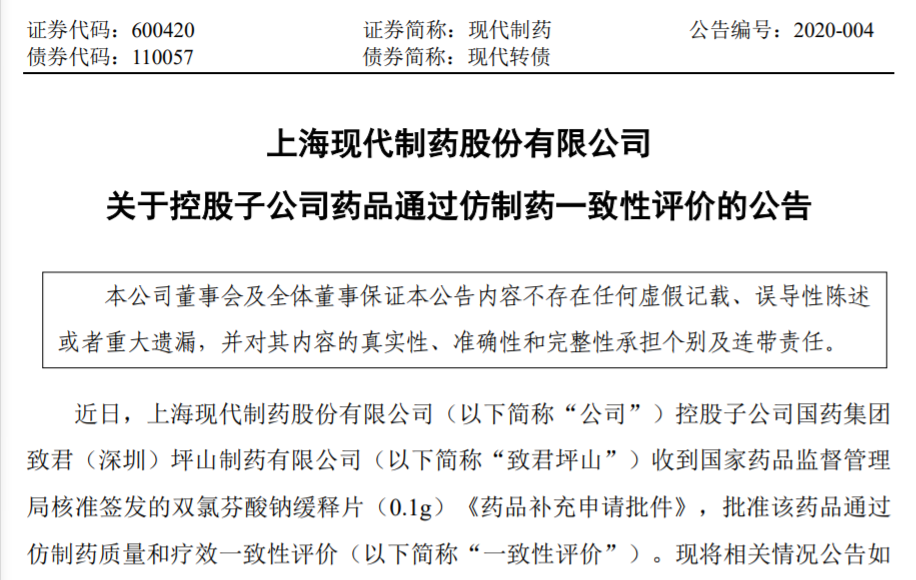 证券代码：600420　　　　证券简称：现代制药　　　　公告编号：2020-004
债券代码：110057　　　　债券简称：现代转债

上海现代制药股份有限公司

关于控股子公司药品通过仿制药一致性评价的公告

本公司董事会及全体董事保证本公告内容不存在任何虚假记载、误导性陈述或者重大遗漏，并对其内容的真实性、准确性和完整性承担个别及连带责任。

近日，上海现代制药股份有限公司（以下简称“公司”）控股子公司国药集团致君（深圳）坪山制药有限公司（以下简称“致君坪山”）收到国家药品监督管理局核准签发的双氯芬酸钠缓释片（0.1g）《药品补充申请批件》，批准该药品通过仿制药质量和疗效一致性评价（以下简称“一致性评价”）。现将相关情况公告如